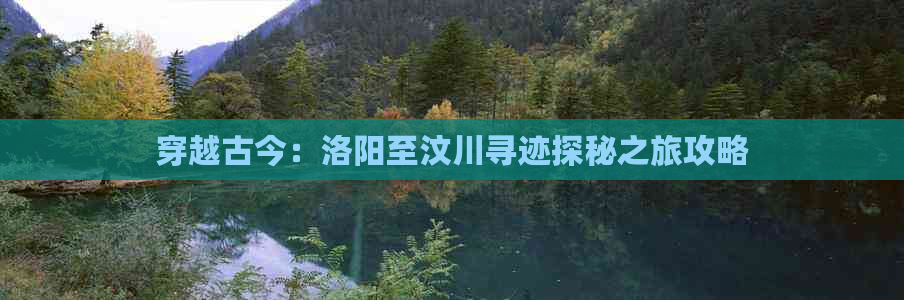 穿越古今：洛阳至汶川寻迹探秘之旅攻略